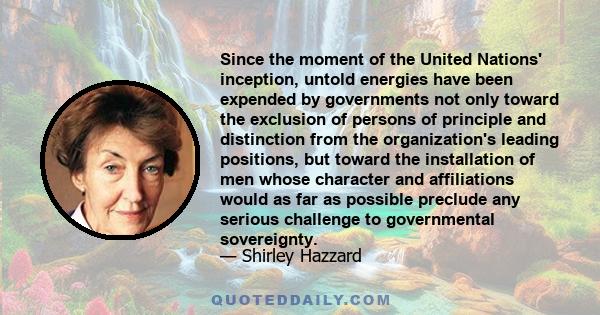 Since the moment of the United Nations' inception, untold energies have been expended by governments not only toward the exclusion of persons of principle and distinction from the organization's leading positions, but toward the installation of men whose character and affiliations would as far as possible preclude any serious challenge to governmental sovereignty.
— Shirley Hazzard

QUOTEDDAILY.COM